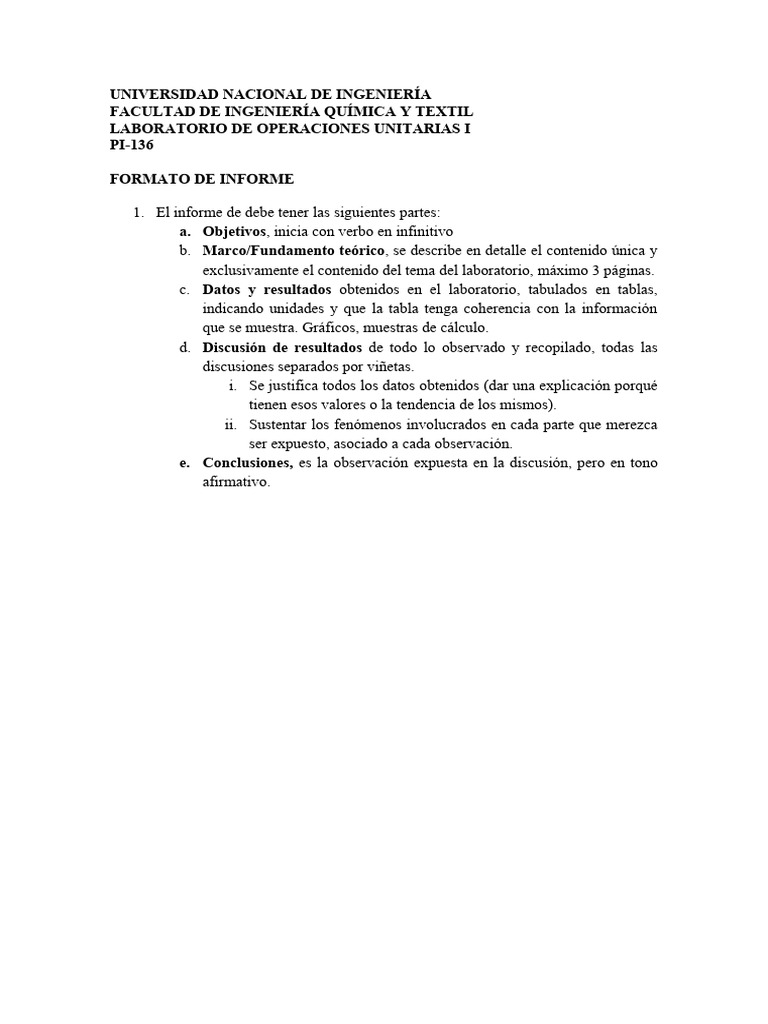 UNIVERSIDAD NACIONAL DE INGENIERÍA
FACULTAD DE INGENIERÍA QUÍMICA Y TEXTIL
LABORATORIO DE OPERACIONES UNITARIAS I
PI-136

FORMATO DE INFORME

1. El informe de debe tener las siguientes partes:
a. Objetivos, inicia con verbo en infinitivo
b. Marco/Fundamento teórico, se describe en detalle el contenido única y exclusivamente el contenido del tema del laboratorio, máximo 3 páginas.
c. Datos y resultados obtenidos en el laboratorio, tabulados en tablas, indicando unidades y que la tabla tenga coherencia con la información que se muestra. Gráficos, muestras de cálculo.
d. Discusión de resultados de todo lo observado y recopilado, todas las discusiones separados por viñetas.
i. Se justifica todos los datos obtenidos (dar una explicación porqué tienen esos valores o la tendencia de los mismos).
ii. Sustentar los fenómenos involucrados en cada parte que merezca ser expuesto, asociado a cada observación.
e. Conclusiones, es la observación expuesta en la discusión, pero en tono afirmativo.